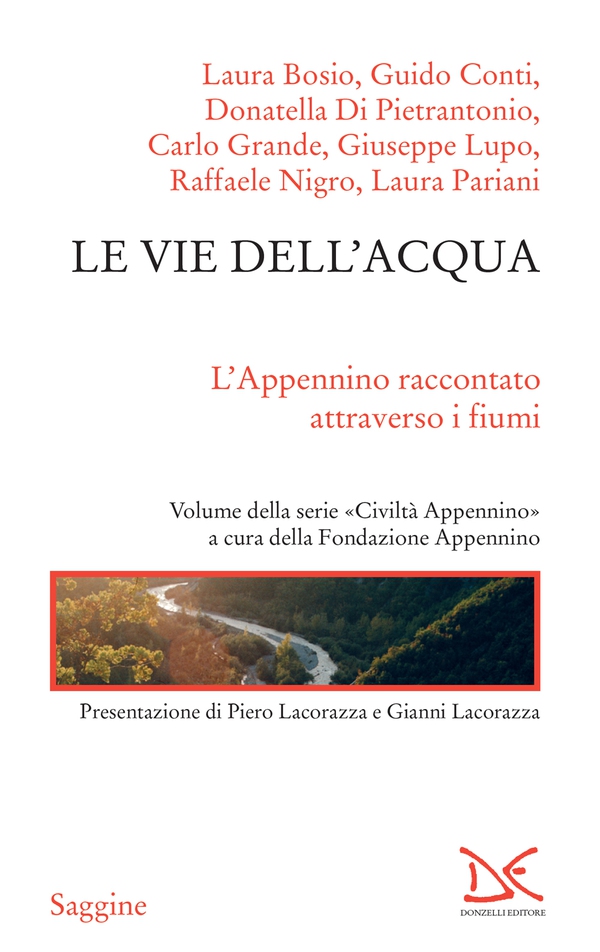 Laura Bosio, Guido Conti, Donatella Di Pietrantonio, Carlo Grande, Giuseppe Lupo, Raffaele Nigro, Laura Pariani

LE VIE DELL'ACQUA

L'Appennino raccontato attraverso i fiumi

Volume della serie «Civiltà Appennino» a cura della Fondazione Appennino

Presentazione di Piero Lacorazza e Gianni Lacorazza

Saggine

DE
DONZELLI EDITORE